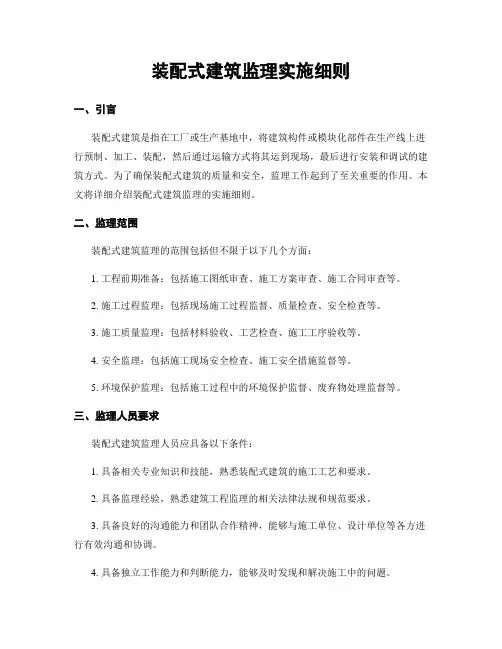 装配式建筑监理实施细则

一、引言

装配式建筑是指在工厂或生产基地中，将建筑构件或模块化部件在生产线上进行预制、加工、装配，然后通过运输方式将其运到现场，最后进行安装和调试的建筑方式。为了确保装配式建筑的质量和安全，监理工作起到了至关重要的作用。本文将详细介绍装配式建筑监理的实施细则。

二、监理范围

装配式建筑监理的范围包括但不限于以下几个方面：

1. 工程前期准备：包括施工图纸审查、施工方案审查、施工合同审查等。

2. 施工过程监理：包括现场施工过程监督、质量检查、安全检查等。

3. 施工质量监理：包括材料验收、工艺检查、施工工序验收等。

4. 安全监理：包括施工现场安全检查、施工安全措施监督等。

5. 环境保护监理：包括施工过程中的环境保护监督、废弃物处理监督等。

三、监理人员要求

装配式建筑监理人员应具备以下条件：

1. 具备相关专业知识和技能，熟悉装配式建筑的施工工艺和要求。

2. 具备监理经验，熟悉建筑工程监理的相关法律法规和规范要求。

3. 具备良好的沟通能力和团队合作精神，能够与施工单位、设计单位等各方进行有效沟通和协调。

4. 具备独立工作能力和判断能力，能够及时发现和解决施工中的问题。